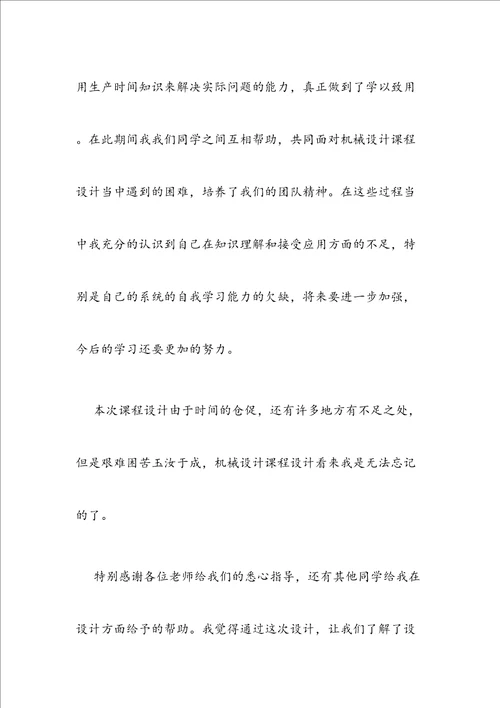 用生产时间知识来解决实际问题的能力，真正做到了学以致用。在此期间我我们同学之间互相帮助，共同面对机械设计课程设计当中遇到的困难，培养了我们的团队精神。在这些过程当中我充分的认识到自己在知识理解和接受应用方面的不足，特别是自己的系统的自我学习能力的欠缺，将来要进一步加强，今后的学习还要更加的努力。

本次课程设计由于时间的仓促，还有许多地方有不足之处，但是艰难困苦玉汝于成，机械设计课程设计看来我是无法忘记的了。

特别感谢各位老师给我们的悉心指导，还有其他同学给我在设计方面给予的帮助。我觉得通过这次设计，让我们了解了设